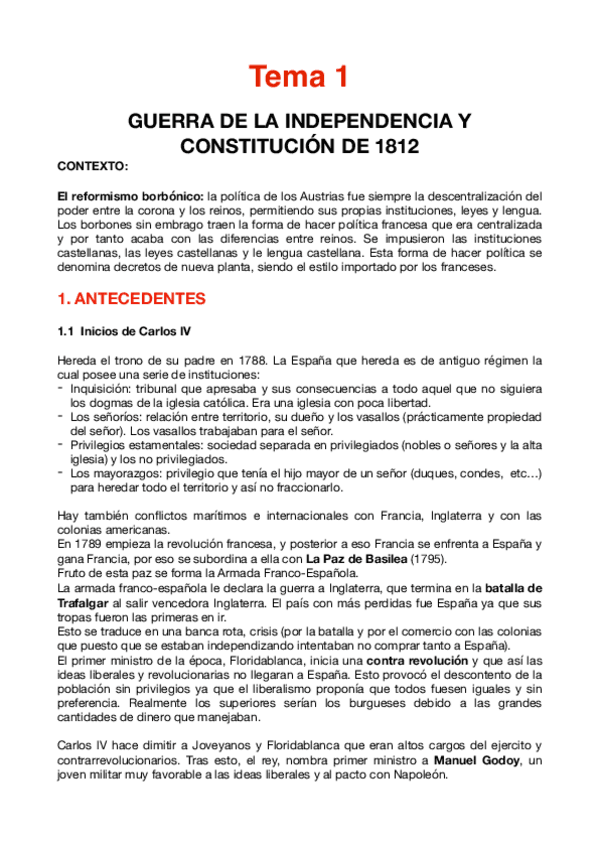 Tema 1

GUERRA DE LA INDEPENDENCIA Y CONSTITUCIÓN DE 1812

CONTEXTO:

El reformismo borbónico: la política de los Austrias fue siempre la descentralización del poder entre la corona y los reinos, permitiendo sus propias instituciones, leyes y lengua. Los borbones sin embrago traen la forma de hacer política francesa que era centralizada y por tanto acaba con las diferencias entre reinos. Se impusieron las instituciones castellanas, las leyes castellanas y le lengua castellana. Esta forma de hacer política se denomina decretos de nueva planta, siendo el estilo importado por los franceses.

1. ANTECEDENTES

1.1 Inicios de Carlos IV

Hereda el trono de su padre en 1788. La España que hereda es de antiguo régimen la cual posee una serie de instituciones:
- Inquisición: tribunal que apresaba y sus consecuencias a todo aquel que no siguiera los dogmas de la iglesia católica. Era una iglesia con poca libertad.
- Los señoríos: relación entre territorio, su dueño y los vasallos (prácticamente propiedad del señor). Los vasallos trabajaban para el señor.
- Privilegios estamentales: sociedad separada en privilegiados (nobles o señores y la alta iglesia) y los no privilegiados.
- Los mayorazgos: privilegio que tenía el hijo mayor de un señor (duques, condes, etc…) para heredar todo el territorio y así no fraccionarlo.

Hay también conflictos marítimos e internacionales con Francia, Inglaterra y con las colonias americanas.
En 1789 empieza la revolución francesa, y posterior a eso Francia se enfrenta a España y gana Francia, por eso se subordina a ella con La Paz de Basilea (1795).
Fruto de esta paz se forma la Armada Franco-Española.
La armada franco-española le declara la guerra a Inglaterra, que termina en la batalla de Trafalgar al salir vencedora Inglaterra. El país con más perdidas fue España ya que sus tropas fueron las primeras en ir.
Esto se traduce en una banca rota, crisis (por la batalla y por el comercio con las colonias que puesto que se estaban independizando intentaban no comprar tanto a España).
El primer ministro de la época, Floridablanca, inicia una contra revolución y que así las ideas liberales y revolucionarias no llegaran a España. Esto provocó el descontento de la población sin privilegios ya que el liberalismo proponía que todos fuesen iguales y sin preferencia. Realmente los superiores serían los burgueses debido a las grandes cantidades de dinero que manejaban.

Carlos IV hace dimitir a Joveyanos y Floridablanca que eran altos cargos del ejercito y contrarrevolucionarios. Tras esto, el rey, nombra primer ministro a Manuel Godoy, un joven militar muy favorable a las ideas liberales y al pacto con Napoleón.